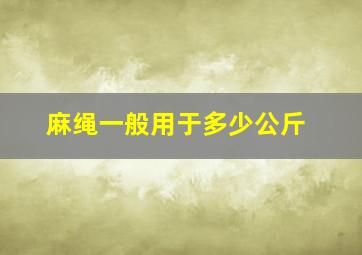 麻绳一般用于多少公斤